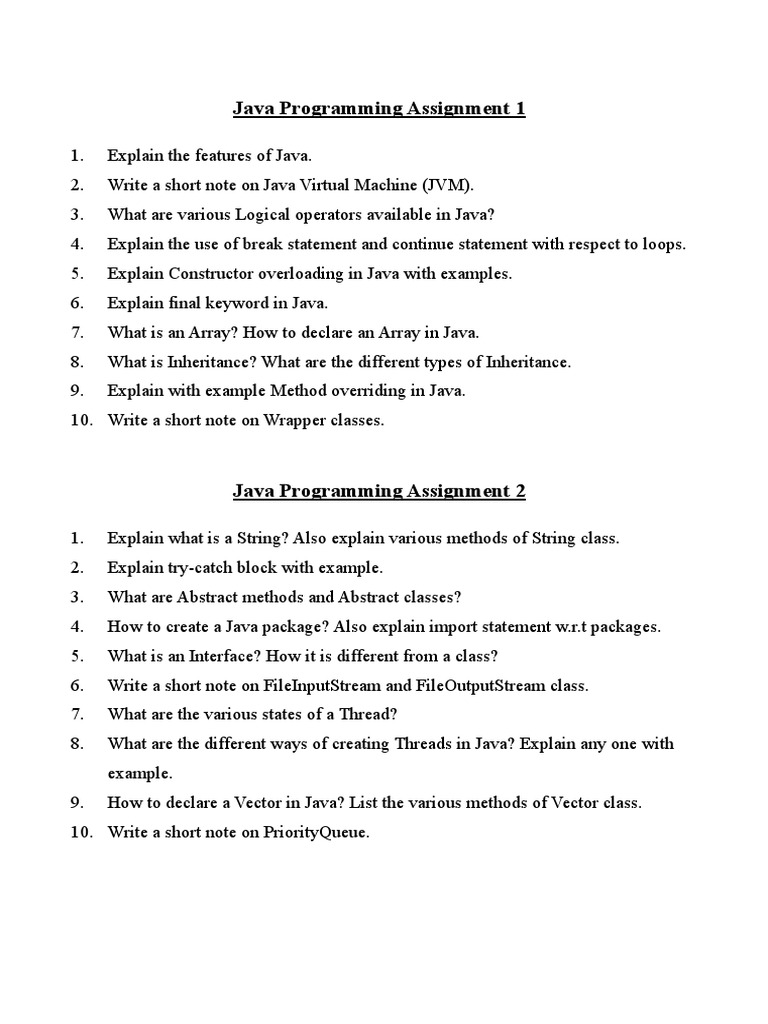 Java Programming Assignment 1

1. Explain the features of Java.
2. Write a short note on Java Virtual Machine (JVM).
3. What are various Logical operators available in Java?
4. Explain the use of break statement and continue statement with respect to loops.
5. Explain Constructor overloading in Java with examples.
6. Explain final keyword in Java.
7. What is an Array? How to declare an Array in Java.
8. What is Inheritance? What are the different types of Inheritance.
9. Explain with example Method overriding in Java.
10. Write a short note on Wrapper classes.

Java Programming Assignment 2

1. Explain what is a String? Also explain various methods of String class.
2. Explain try-catch block with example.
3. What are Abstract methods and Abstract classes?
4. How to create a Java package? Also explain import statement w.r.t packages.
5. What is an Interface? How it is different from a class?
6. Write a short note on FileInputStream and FileOutputStream class.
7. What are the various states of a Thread?
8. What are the different ways of creating Threads in Java? Explain any one with example.
9. How to declare a Vector in Java? List the various methods of Vector class.
10. Write a short note on PriorityQueue.